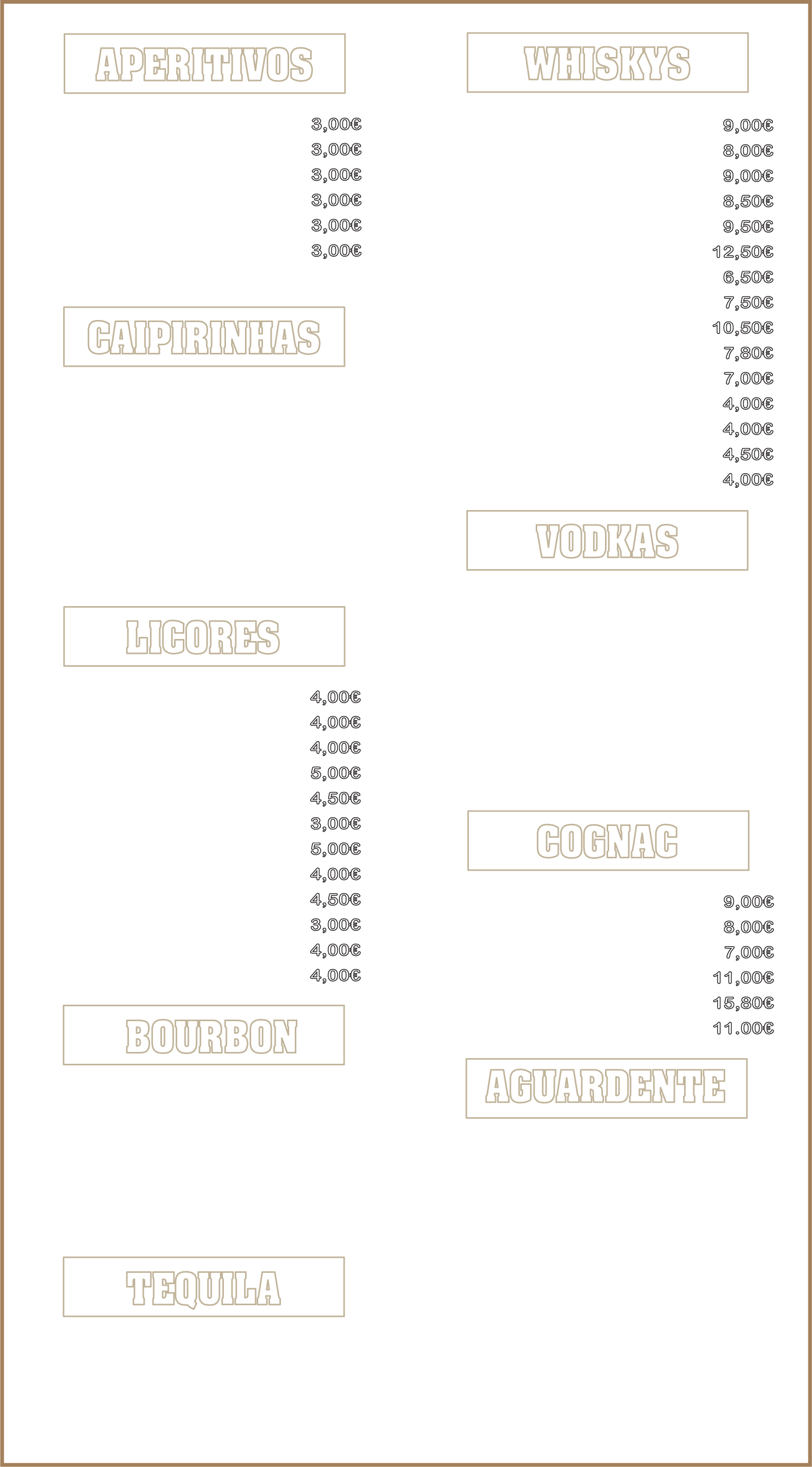 APERITIVOS

3,00€
3,00€
3,00€
3,00€
3,00€
3,00€

CAIPIRINHAS

LICORES

4,00€
4,00€
4,00€
5,00€
4,50€
3,00€
5,00€
4,00€
4,50€
3,00€
4,00€
4,00€

BOURBON

TEQUILA

WHISKYS

9,00€
8,00€
9,00€
8,50€
9,50€
12,50€
6,50€
7,50€
10,50€
7,80€
7,00€
4,00€
4,00€
4,50€
4,00€

VODKAS

COGNAC

9,00€
8,00€
7,00€
11,00€
15,80€
11.00€

AGUARDENTE